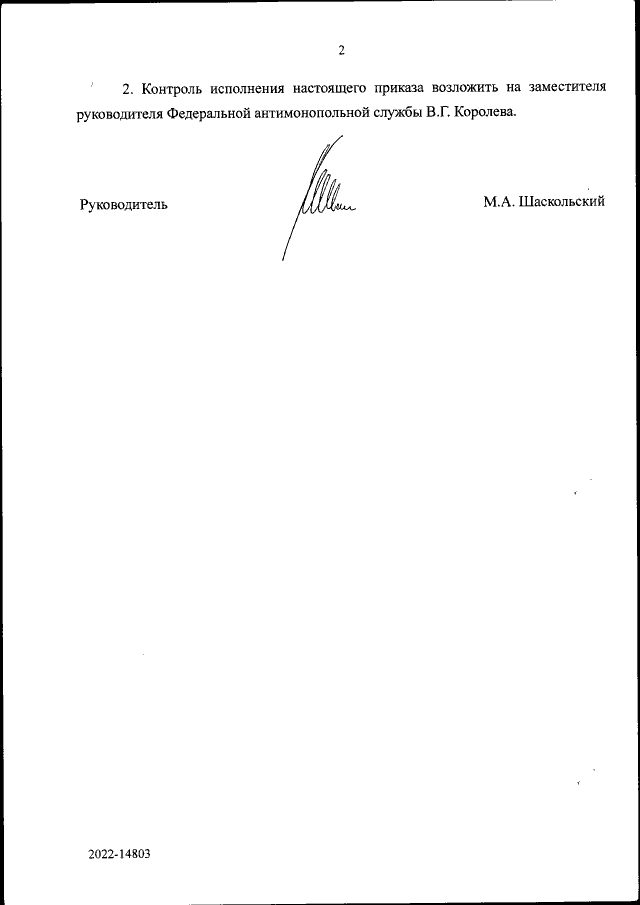 2

2. Контроль исполнения настоящего приказа возложить на заместителя руководителя Федеральной антимонопольной службы В.Г. Королева.

Руководитель

М.А. Шаскольский

2022-14803